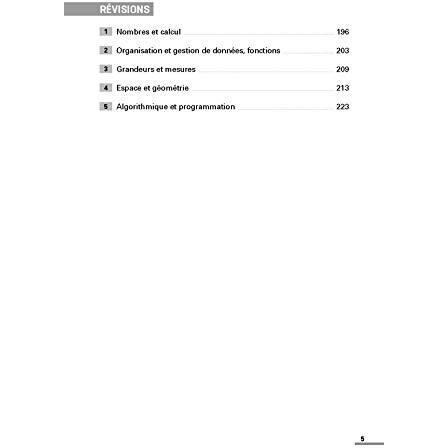 RÉVISIONS

1 Nombres et calcul 196

2 Organisation et gestion de données, fonctions 203

3 Grandeurs et mesures 209

4 Espace et géométrie 213

5 Algorithmique et programmation 223

5